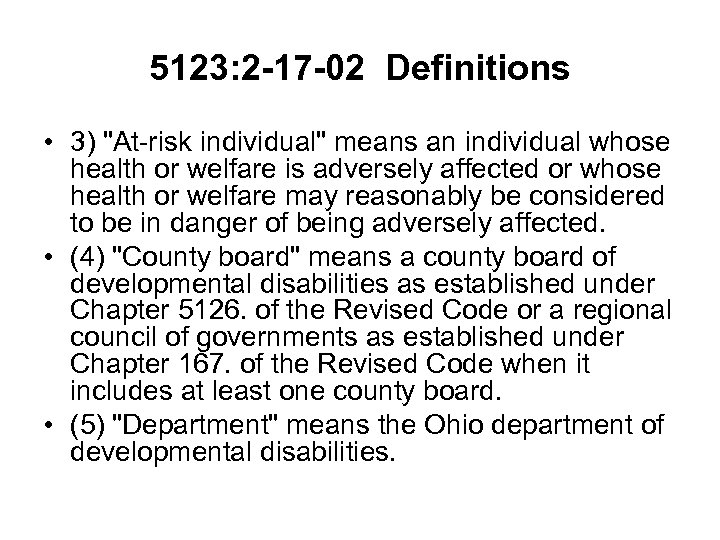 5123:2-17-02 Definitions

• 3) "At-risk individual" means an individual whose health or welfare is adversely affected or whose health or welfare may reasonably be considered to be in danger of being adversely affected.
• (4) "County board" means a county board of developmental disabilities as established under Chapter 5126. of the Revised Code or a regional council of governments as established under Chapter 167. of the Revised Code when it includes at least one county board.
• (5) "Department" means the Ohio department of developmental disabilities.